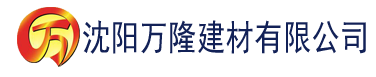 万 沈阳万隆建材有限公司